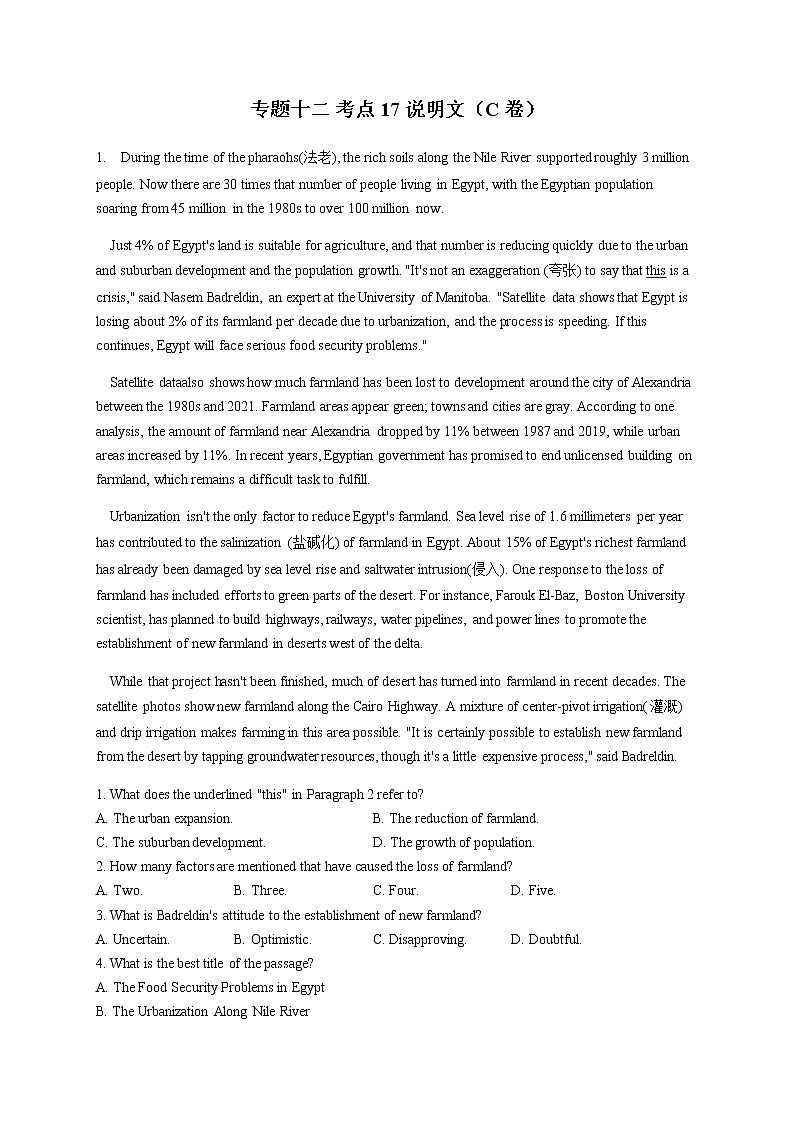 专题十二 考点 17 说明文（C 卷）

1. During the time of the pharaohs(法老), the rich soils along the Nile River supported roughly 3 million people. Now there are 30 times that number of people living in Egypt, with the Egyptian population soaring from 45 million in the 1980s to over 100 million now.

Just 4% of Egypt's land is suitable for agriculture, and that number is reducing quickly due to the urban and suburban development and the population growth. "It's not an exaggeration (夸张) to say that this is a crisis," said Nasem Badreldin, an expert at the University of Manitoba. "Satellite data shows that Egypt is losing about 2% of its farmland per decade due to urbanization, and the process is speeding. If this continues, Egypt will face serious food security problems."

Satellite dataalso shows how much farmland has been lost to development around the city of Alexandria between the 1980s and 2021. Farmland areas appear green; towns and cities are gray. According to one analysis, the amount of farmland near Alexandria dropped by 11% between 1987 and 2019, while urban areas increased by 11%. In recent years, Egyptian government has promised to end unlicensed building on farmland, which remains a difficult task to fulfill.

Urbanization isn't the only factor to reduce Egypt's farmland. Sea level rise of 1.6 millimeters per year has contributed to the salinization (盐碱化) of farmland in Egypt. About 15% of Egypt's richest farmland has already been damaged by sea level rise and saltwater intrusion(侵入). One response to the loss of farmland has included efforts to green parts of the desert. For instance, Farouk El-Baz, Boston University scientist, has planned to build highways, railways, water pipelines, and power lines to promote the establishment of new farmland in deserts west of the delta.

While that project hasn't been finished, much of desert has turned into farmland in recent decades. The satellite photos show new farmland along the Cairo Highway. A mixture of center-pivot irrigation(灌溉) and drip irrigation makes farming in this area possible. "It is certainly possible to establish new farmland from the desert by tapping groundwater resources, though it's a little expensive process," said Badreldin.

1. What does the underlined "this" in Paragraph 2 refer to?
A. The urban expansion.
B. The reduction of farmland.
C. The suburban development.
D. The growth of population.
2. How many factors are mentioned that have caused the loss of farmland?
A. Two.
B. Three.
C. Four.
D. Five.
3. What is Badreldin's attitude to the establishment of new farmland?
A. Uncertain.
B. Optimistic.
C. Disapproving.
D. Doubtful.
4. What is the best title of the passage?
A. The Food Security Problems in Egypt
B. The Urbanization Along Nile River